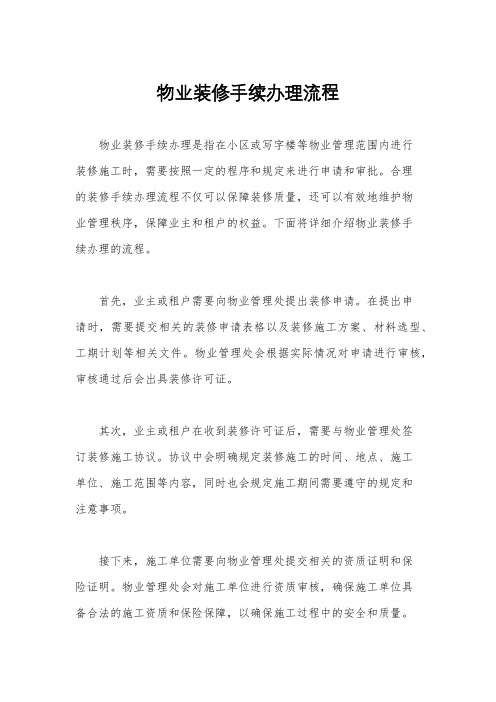 物业装修手续办理流程

物业装修手续办理是指在小区或写字楼等物业管理范围内进行装修施工时，需要按照一定的程序和规定来进行申请和审批。合理的装修手续办理流程不仅可以保障装修质量，还可以有效地维护物业管理秩序，保障业主和租户的权益。下面将详细介绍物业装修手续办理的流程。

首先，业主或租户需要向物业管理处提出装修申请。在提出申请时，需要提交相关的装修申请表格以及装修施工方案、材料选型、工期计划等相关文件。物业管理处会根据实际情况对申请进行审核，审核通过后会出具装修许可证。

其次，业主或租户在收到装修许可证后，需要与物业管理处签订装修施工协议。协议中会明确规定装修施工的时间、地点、施工单位、施工范围等内容，同时也会规定施工期间需要遵守的规定和注意事项。

接下来，施工单位需要向物业管理处提交相关的资质证明和保险证明。物业管理处会对施工单位进行资质审核，确保施工单位具备合法的施工资质和保险保障，以确保施工过程中的安全和质量。